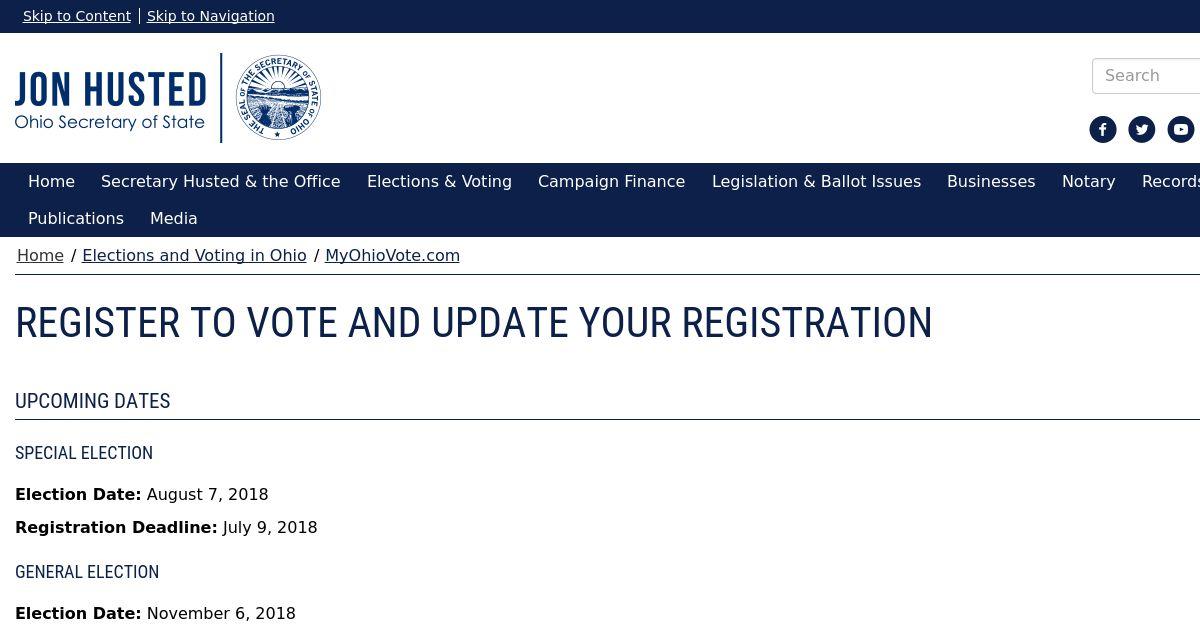 Skip to Content | Skip to Navigation

JON HUSTED
Ohio Secretary of State

THE SEAL OF THE SECRETARY OF STATE OF OHIO

Search

Home Secretary Husted & the Office Elections & Voting Campaign Finance Legislation & Ballot Issues Businesses Notary Records
Publications Media

Home / Elections and Voting in Ohio / MyOhioVote.com

REGISTER TO VOTE AND UPDATE YOUR REGISTRATION

UPCOMING DATES

SPECIAL ELECTION

**Election Date:** August 7, 2018

**Registration Deadline:** July 9, 2018

GENERAL ELECTION

**Election Date:** November 6, 2018